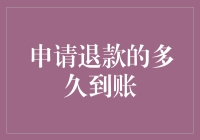 申请退款的多久到账